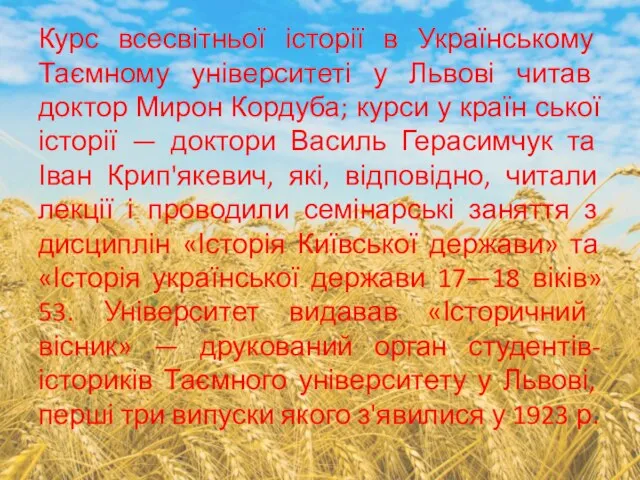 Курс всесвітньої історії в Українському Таємному університеті у Львові читав доктор Мирон Кордуба; курси у країн ської історії — доктори Василь Герасимчук та Іван Крип'якевич, які, відповідно, читали лекції і проводили семінарські заняття з дисциплін «Історія Київської держави» та «Історія української держави 17—18 віків» 53. Університет видавав «Історичний вісник» — друкований орган студентів-істориків Таємного університету у Львові, перші три випуски якого з'явилися у 1923 р.